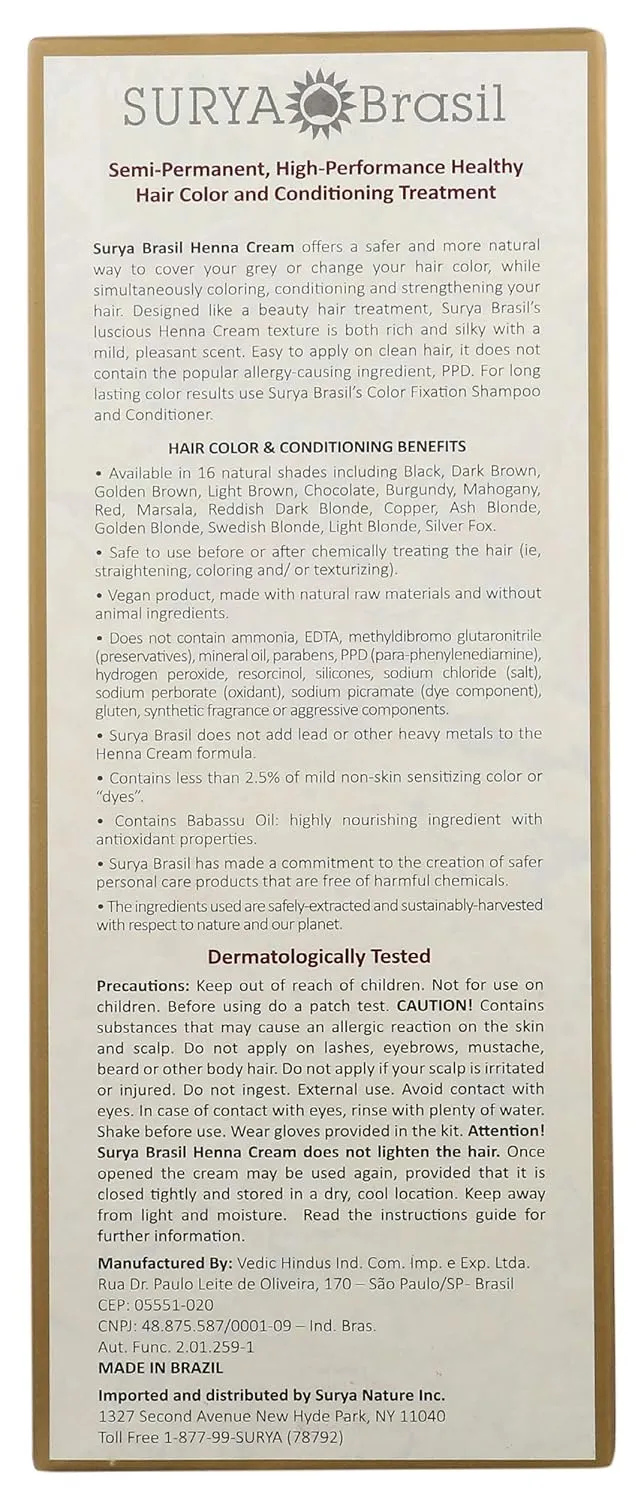 SURYA Brasil

Semi-Permanent, High-Performance Healthy Hair Color and Conditioning Treatment

Surya Brasil Henna Cream offers a safer and more natural way to cover your grey or change your hair color, while simultaneously coloring, conditioning and strengthening your hair. Designed like a beauty hair treatment, Surya Brasil's luscious Henna Cream texture is both rich and silky with a mild, pleasant scent. Easy to apply on clean hair, it does not contain the popular allergy-causing ingredient, PPD. For long lasting color results use Surya Brasil's Color Fixation Shampoo and Conditioner.

HAIR COLOR & CONDITIONING BENEFITS

• Available in 16 natural shades including Black, Dark Brown, Golden Brown, Light Brown, Chocolate, Burgundy, Mahogany, Red, Marsala, Reddish Dark Blonde, Copper, Ash Blonde, Golden Blonde, Swedish Blonde, Light Blonde, Silver Fox.

• Safe to use before or after chemically treating the hair (ie, straightening, coloring and/ or texturizing).

• Vegan product, made with natural raw materials and without animal ingredients.

• Does not contain ammonia, EDTA, methyldibromo glutaronitrile (preservatives), mineral oil, parabens, PPD (para-phenylenediamine), hydrogen peroxide, resorcinol, silicones, sodium chloride (salt), sodium perborate (oxidant), sodium picramate (dye component), gluten, synthetic fragrance or aggressive components.

• Surya Brasil does not add lead or other heavy metals to the Henna Cream formula.

• Contains less than 2.5% of mild non-skin sensitizing color or "dyes".

• Contains Babassu Oil: highly nourishing ingredient with antioxidant properties.

• Surya Brasil has made a commitment to the creation of safer personal care products that are free of harmful chemicals.

• The ingredients used are safely-extracted and sustainably-harvested with respect to nature and our planet.

Dermatologically Tested

Precautions: Keep out of reach of children. Not for use on children. Before using do a patch test. CAUTION! Contains substances that may cause an allergic reaction on the skin and scalp. Do not apply on lashes, eyebrows, mustache, beard or other body hair. Do not apply if your scalp is irritated or injured. Do not ingest. External use. Avoid contact with eyes. In case of contact with eyes, rinse with plenty of water. Shake before use. Wear gloves provided in the kit. Attention! Surya Brasil Henna Cream does not lighten the hair. Once opened the cream may be used again, provided that it is closed tightly and stored in a dry, cool location. Keep away from light and moisture. Read the instructions guide for further information.

Manufactured By: Vedic Hindus Ind. Com. Imp. e Exp. Ltda.
Rua Dr. Paulo Leite de Oliveira, 170 – São Paulo/SP- Brasil
CEP: 05551-020
CNPJ: 48.875.587/0001-09 – Ind. Bras.
Aut. Func. 2.01.259-1
MADE IN BRAZIL

Imported and distributed by Surya Nature Inc.
1327 Second Avenue New Hyde Park, NY 11040
Toll Free 1-877-99-SURYA (78792)